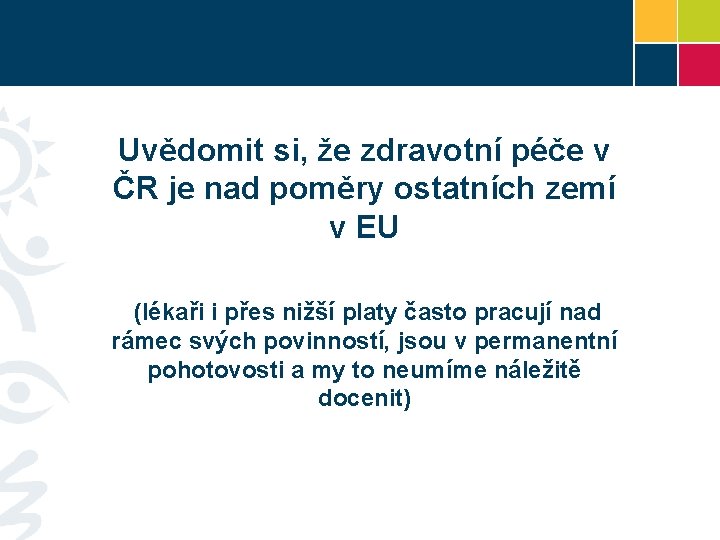 Uvědomit si, že zdravotní péče v ČR je nad poměry ostatních zemí v EU

(lékaři i přes nižší platy často pracují nad rámec svých povinností, jsou v permanentní pohotovosti a my to neumíme náležitě docenit)